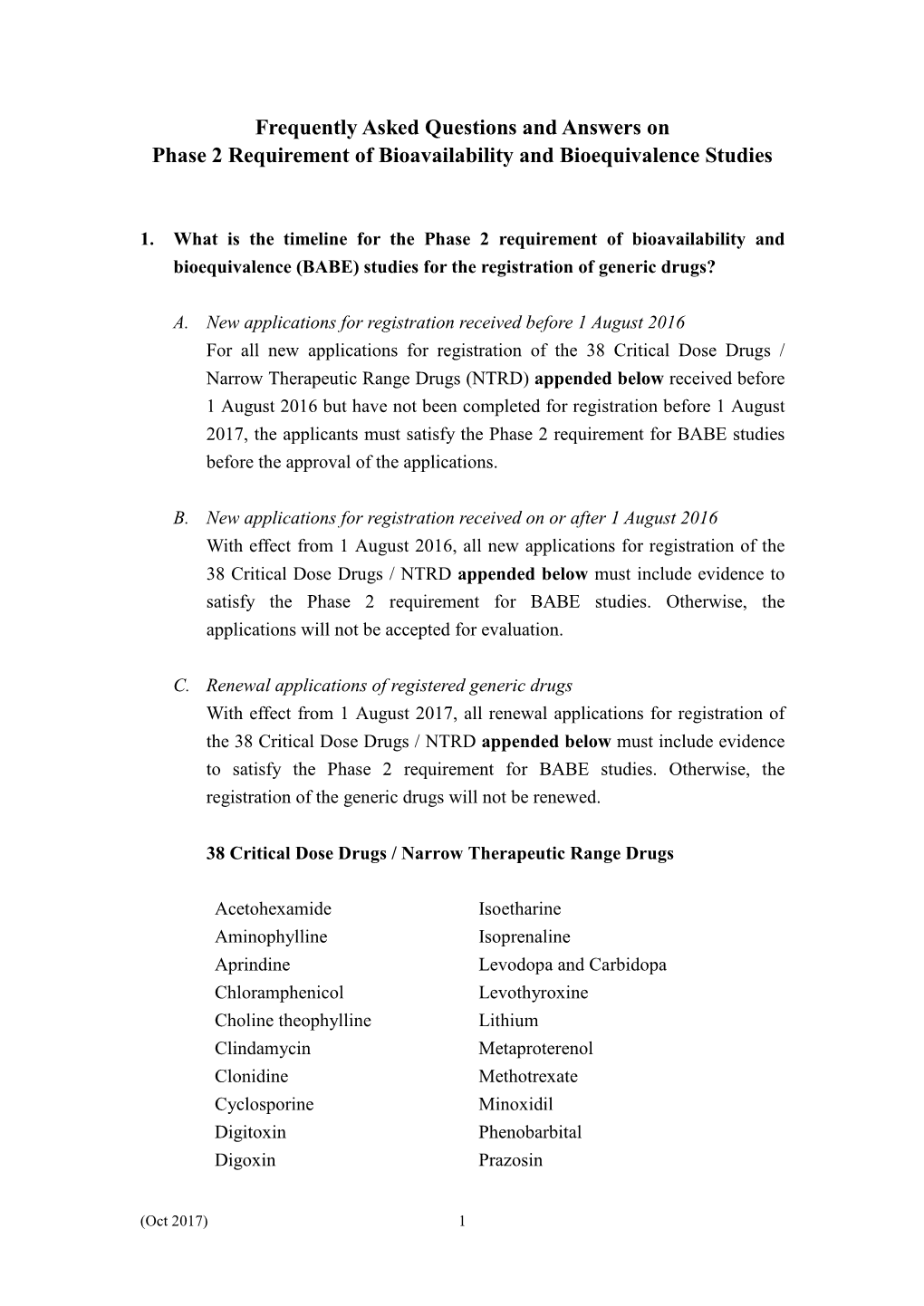 Frequently Asked Questions and Answers on
Phase 2 Requirement of Bioavailability and Bioequivalence Studies

1. What is the timeline for the Phase 2 requirement of bioavailability and bioequivalence (BABE) studies for the registration of generic drugs?

A. New applications for registration received before 1 August 2016
For all new applications for registration of the 38 Critical Dose Drugs / Narrow Therapeutic Range Drugs (NTRD) appended below received before 1 August 2016 but have not been completed for registration before 1 August 2017, the applicants must satisfy the Phase 2 requirement for BABE studies before the approval of the applications.

B. New applications for registration received on or after 1 August 2016
With effect from 1 August 2016, all new applications for registration of the 38 Critical Dose Drugs / NTRD appended below must include evidence to satisfy the Phase 2 requirement for BABE studies. Otherwise, the applications will not be accepted for evaluation.

C. Renewal applications of registered generic drugs
With effect from 1 August 2017, all renewal applications for registration of the 38 Critical Dose Drugs / NTRD appended below must include evidence to satisfy the Phase 2 requirement for BABE studies. Otherwise, the registration of the generic drugs will not be renewed.

38 Critical Dose Drugs / Narrow Therapeutic Range Drugs

Acetohexamide
Aminophylline
Aprindine
Chloramphenicol
Choline theophylline
Clindamycin
Clonidine
Cyclosporine
Digitoxin
Digoxin

Isoetharine
Isoprenaline
Levodopa and Carbidopa
Levothyroxine
Lithium
Metaproterenol
Methotrexate
Minoxidil
Phenobarbital
Prazosin

(Oct 2017)
1